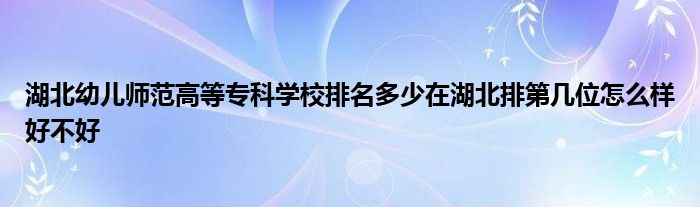 湖北幼儿师范高等专科学校排名多少在湖北排第几位怎么样好不好